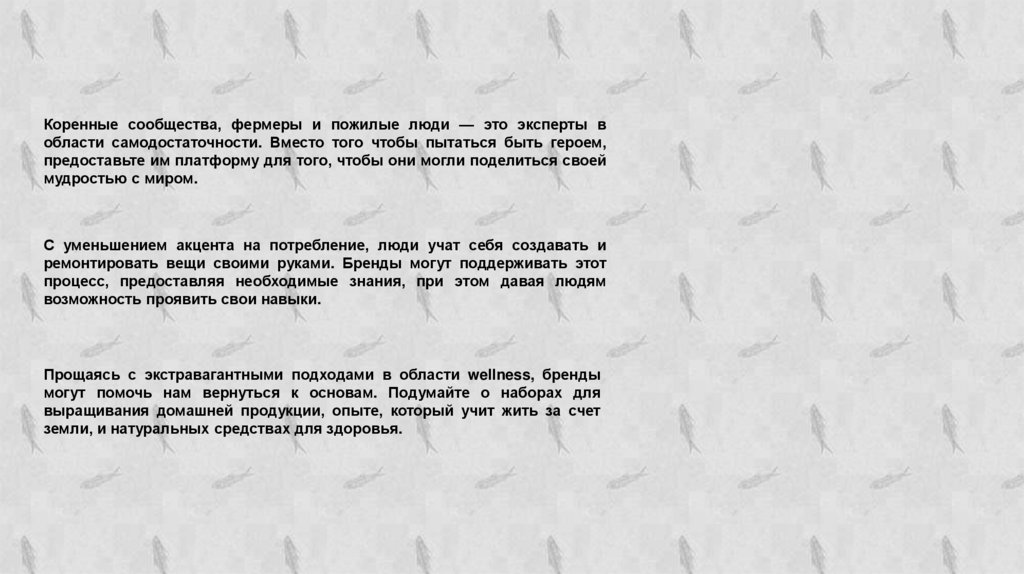 Коренные сообщества, фермеры и пожилые люди — это эксперты в области самодостаточности. Вместо того чтобы пытаться быть героем, предоставьте им платформу для того, чтобы они могли поделиться своей мудростью с миром.

С уменьшением акцента на потребление, люди учат себя создавать и ремонтировать вещи своими руками. Бренды могут поддерживать этот процесс, предоставляя необходимые знания, при этом давая людям возможность проявить свои навыки.

Прощаясь с экстравагантными подходами в области wellness, бренды могут помочь нам вернуться к основам. Подумайте о наборах для выращивания домашней продукции, опыте, который учит жить за счет земли, и натуральных средствах для здоровья.